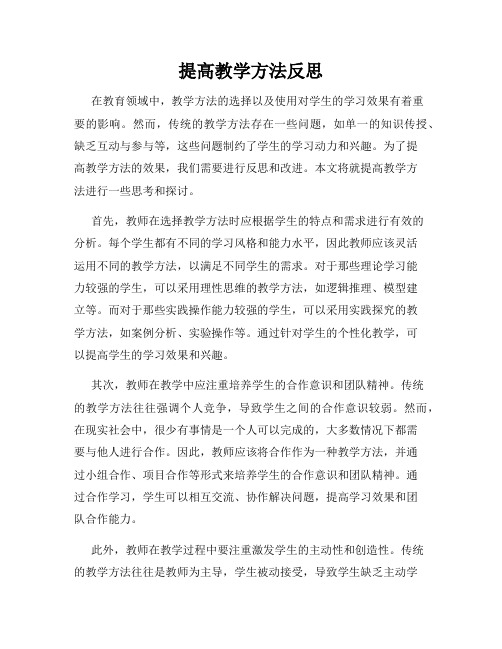 提高教学方法反思

在教育领域中，教学方法的选择以及使用对学生的学习效果有着重要的影响。然而，传统的教学方法存在一些问题，如单一的知识传授、缺乏互动与参与等，这些问题制约了学生的学习动力和兴趣。为了提高教学方法的效果，我们需要进行反思和改进。本文将就提高教学方法进行一些思考和探讨。

首先，教师在选择教学方法时应根据学生的特点和需求进行有效的分析。每个学生都有不同的学习风格和能力水平，因此教师应该灵活运用不同的教学方法，以满足不同学生的需求。对于那些理论学习能力较强的学生，可以采用理性思维的教学方法，如逻辑推理、模型建立等。而对于那些实践操作能力较强的学生，可以采用实践探究的教学方法，如案例分析、实验操作等。通过针对学生的个性化教学，可以提高学生的学习效果和兴趣。

其次，教师在教学中应注重培养学生的合作意识和团队精神。传统的教学方法往往强调个人竞争，导致学生之间的合作意识较弱。然而，在现实社会中，很少有事情是一个人可以完成的，大多数情况下都需要与他人进行合作。因此，教师应该将合作作为一种教学方法，并通过小组合作、项目合作等形式来培养学生的合作意识和团队精神。通过合作学习，学生可以相互交流、协作解决问题，提高学习效果和团队合作能力。

此外，教师在教学过程中要注重激发学生的主动性和创造性。传统的教学方法往往是教师为主导，学生被动接受，导致学生缺乏主动学